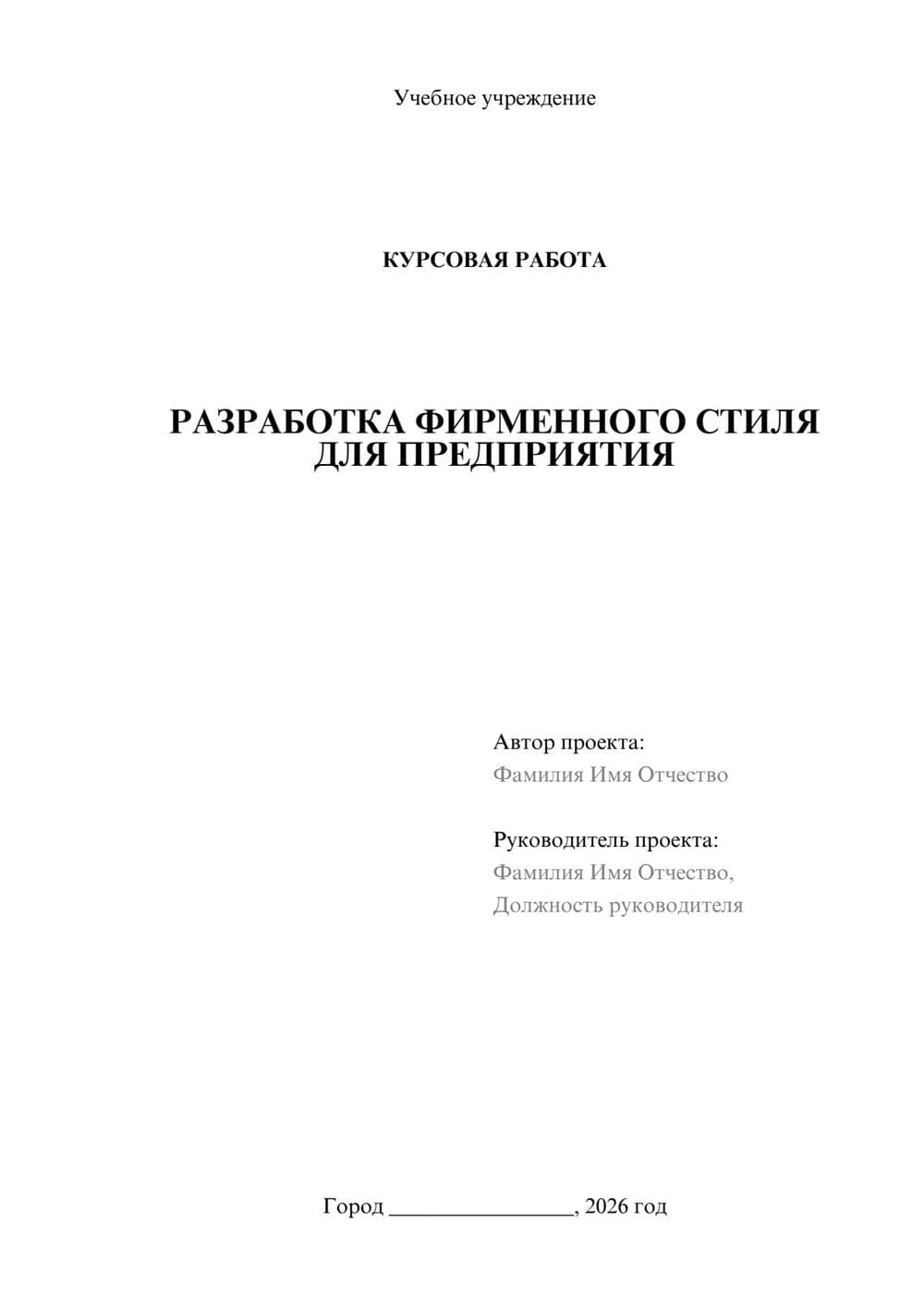 Учебное учреждение

КУРСОВАЯ РАБОТА

РАЗРАБОТКА ФИРМЕННОГО СТИЛЯ ДЛЯ ПРЕДПРИЯТИЯ

Автор проекта:
Фамилия Имя Отчество

Руководитель проекта:
Фамилия Имя Отчество,
Должность руководителя

Город ________________, 2026 год